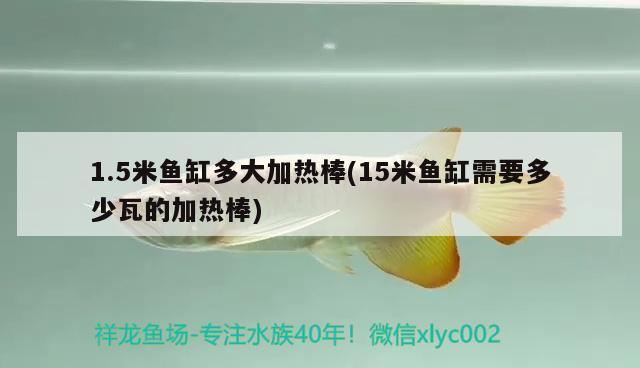 1.5米鱼缸多大加热棒(15米鱼缸需要多少瓦的加热棒)

祥龙鱼场-专注水族40年！微信xlyc002